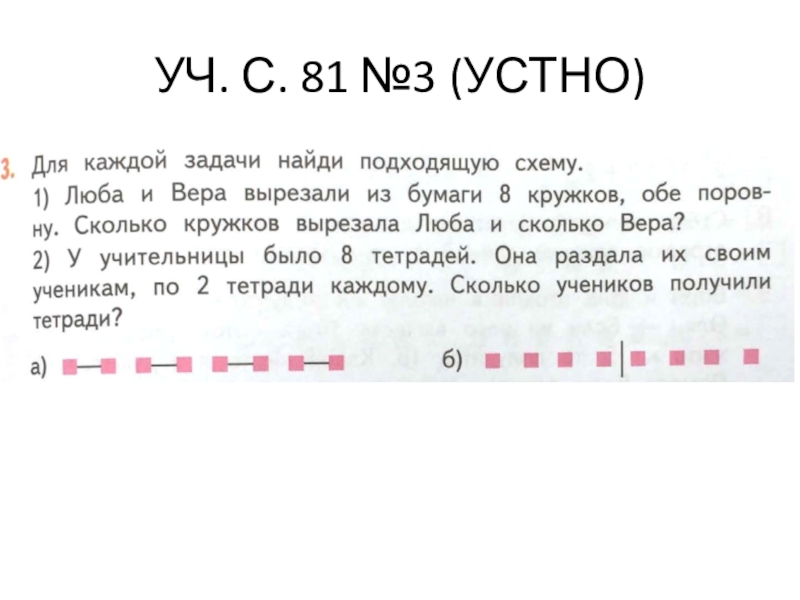 УЧ. С. 81 №3 (УСТНО)

3. Для каждой задачи найди подходящую схему.

1) Люба и Вера вырезали из бумаги 8 кружков, обе поровну. Сколько кружков вырезала Люба и сколько Вера?

2) У учительницы было 8 тетрадей. Она раздала их своим ученикам, по 2 тетради каждому. Сколько учеников получили тетради?

а)

б)